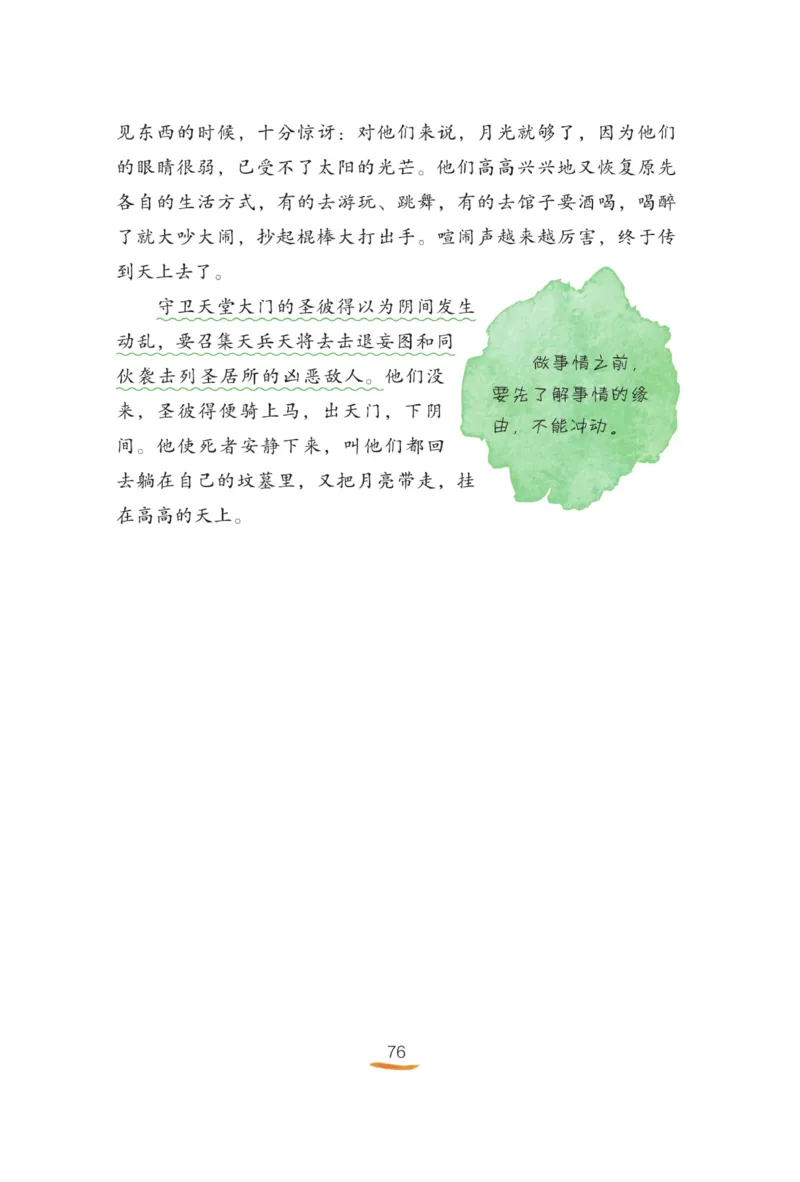 见东西的时候，十分惊讶：对他们来说，月光就够了，因为他们的眼睛很弱，已受不了太阳的光芒。他们高高兴兴地又恢复原先各自的生活方式，有的去游玩、跳舞，有的去馆子要酒喝，喝醉了就大吵大闹，抄起棍棒大打出手。喧闹声越来越厉害，终于传到天上去了。

守卫天堂大门的圣彼得以为阴间发生动乱，要召集天兵天将去击退妄图和同伙袭击列圣居所的凶恶敌人。他们没来，圣彼得便骑上马，出天门，下阴间。他使死者安静下来，叫他们都回去躺在自己的坟墓里，又把月亮带走，挂在高高的天上。

做事情之前，要先了解事情的缘由，不能冲动。

76